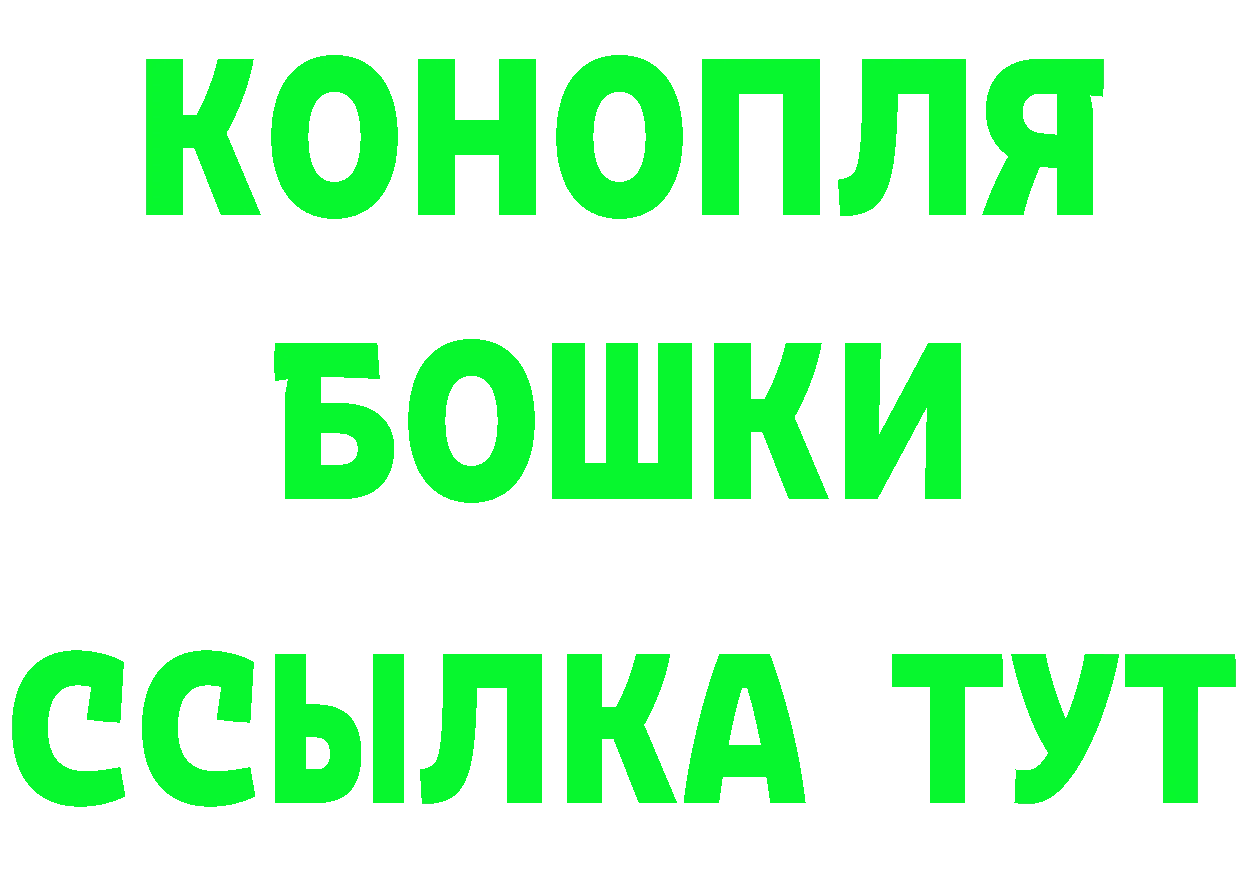 КОНОПЛЯ
БОШКИ
ССЫЛКА ТУТ